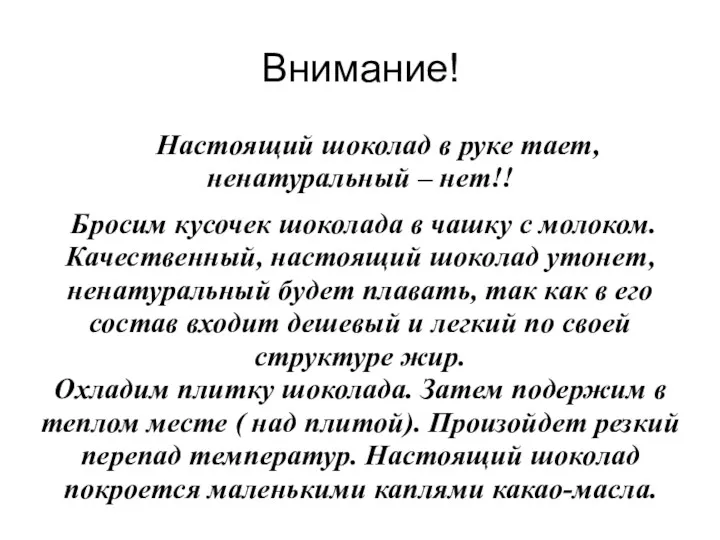 Внимание!

Настоящий шоколад в руке тает, ненатуральный – нет!!

Бросим кусочек шоколада в чашку с молоком. Качественный, настоящий шоколад утонет, ненатуральный будет плавать, так как в его состав входит дешевый и легкий по своей структуре жир.
Охладим плитку шоколада. Затем подержим в теплом месте ( над плитой). Произойдет резкий перепад температур. Настоящий шоколад покроется маленькими каплями какао-масла.